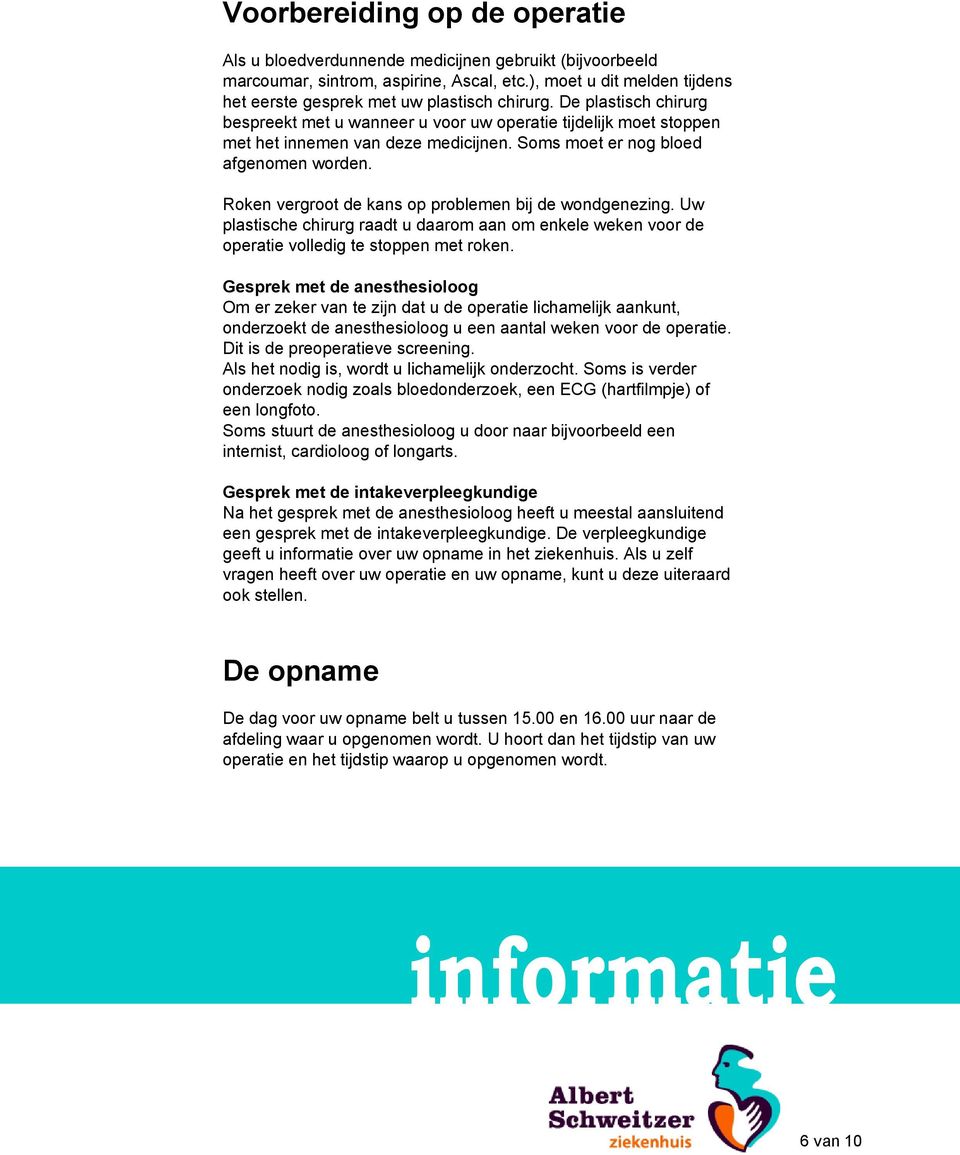 Voorbereiding op de operatie

Als u bloedverdunnende medicijnen gebruikt (bijvoorbeeld marcoumar, sintrom, aspirine, Ascal, etc.), moet u dit melden tijdens het eerste gesprek met uw plastisch chirurg. De plastisch chirurg bespreekt met u wanneer u voor uw operatie tijdelijk moet stoppen met het innemen van deze medicijnen. Soms moet er nog bloed afgenomen worden.

Roken vergroot de kans op problemen bij de wondgenezing. Uw plastische chirurg raadt u daarom aan om enkele weken voor de operatie volledig te stoppen met roken.

Gesprek met de anesthesioloog
Om er zeker van te zijn dat u de operatie lichamelijk aankunt, onderzoekt de anesthesioloog u een aantal weken voor de operatie. Dit is de preoperatieve screening.
Als het nodig is, wordt u lichamelijk onderzocht. Soms is verder onderzoek nodig zoals bloedonderzoek, een ECG (hartfilmpje) of een longfoto.
Soms stuurt de anesthesioloog u door naar bijvoorbeeld een internist, cardioloog of longarts.

Gesprek met de intakeverpleegkundige
Na het gesprek met de anesthesioloog heeft u meestal aansluitend een gesprek met de intakeverpleegkundige. De verpleegkundige geeft u informatie over uw opname in het ziekenhuis. Als u zelf vragen heeft over uw operatie en uw opname, kunt u deze uiteraard ook stellen.

De opname

De dag voor uw opname belt u tussen 15.00 en 16.00 uur naar de afdeling waar u opgenomen wordt. U hoort dan het tijdstip van uw operatie en het tijdstip waarop u opgenomen wordt.

informatie

Albert Schweitzer ziekenhuis

6 van 10